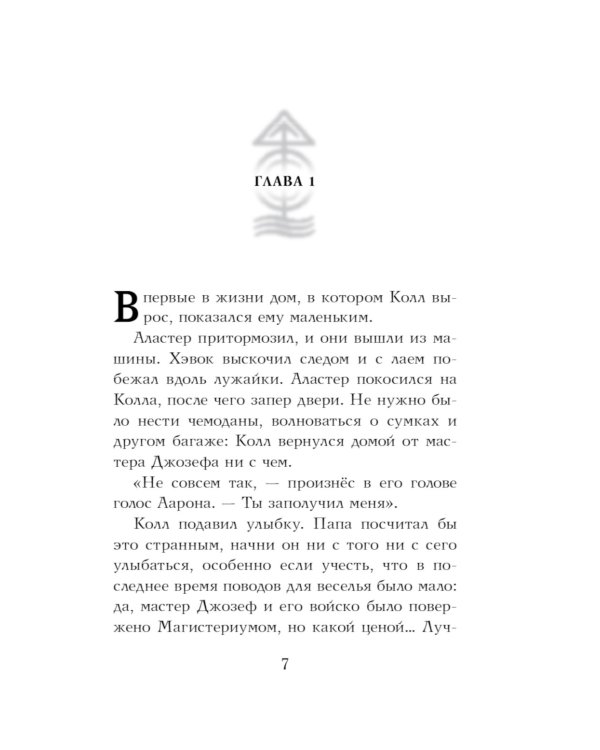 ГЛАВА 1

Впервые в жизни дом, в котором Колл вырос, показался ему маленьким.

Аластер притормозил, и они вышли из машины. Хэвок выскочил следом и с лаем побежал вдоль лужайки. Аластер покосился на Колла, после чего запер двери. Не нужно было нести чемоданы, волноваться о сумках и другом багаже: Колл вернулся домой от мастера Джозефа ни с чем.

«Не совсем так, — произнёс в его голове голос Аарона. — Ты заполучил меня».

Колл подавил улыбку. Папа посчитал бы это странным, начни он ни с того ни с сего улыбаться, особенно если учесть, что в последнее время поводов для веселья было мало: да, мастер Джозеф и его войско было повержено Магистериумом, но какой ценой... Луч-

7